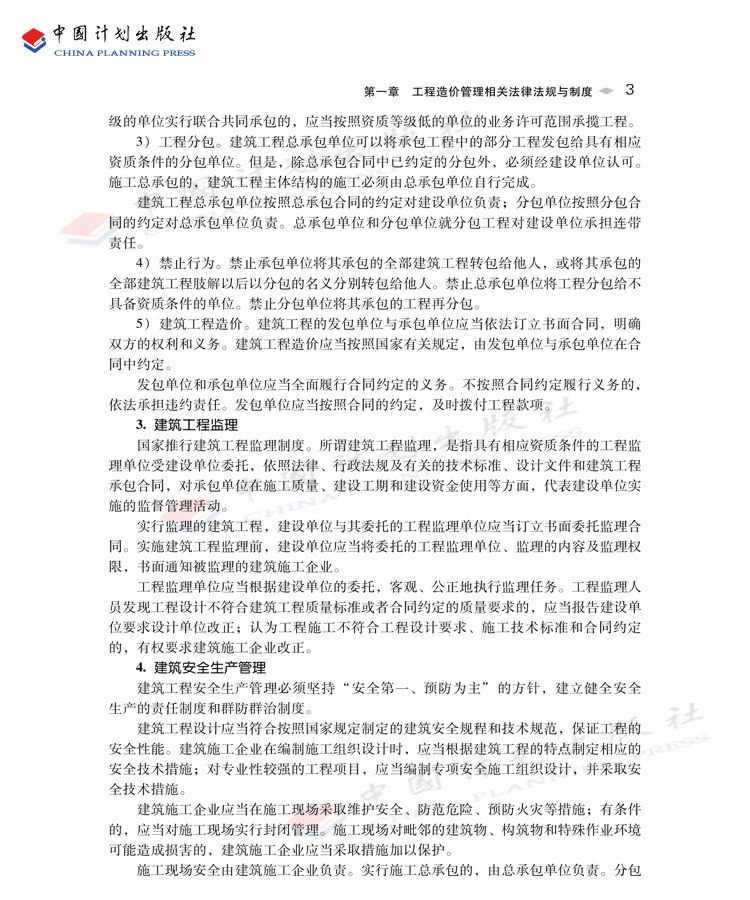 中国计划出版社
CHINA PLANNING PRESS

第一章　工程造价管理相关法律法规与制度　3

级的单位实行联合共同承包的，应当按照资质等级低的单位的业务许可范围承揽工程。

3）工程分包。建筑工程总承包单位可以将承包工程中的部分工程发包给具有相应资质条件的分包单位。但是，除总承包合同中已约定的分包外，必须经建设单位认可。施工总承包的，建筑工程主体结构的施工必须由总承包单位自行完成。

建筑工程总承包单位按照总承包合同的约定对建设单位负责；分包单位按照分包合同的约定对总承包单位负责。总承包单位和分包单位就分包工程对建设单位承担连带责任。

4）禁止行为。禁止承包单位将其承包的全部建筑工程转包给他人，或将其承包的全部建筑工程肢解以后以分包的名义分别转包给他人。禁止总承包单位将工程分包给不具备资质条件的单位。禁止分包单位将其承包的工程再分包。

5）建筑工程造价。建筑工程的发包单位与承包单位应当依法订立书面合同，明确双方的权利和义务。建筑工程造价应当按照国家有关规定，由发包单位与承包单位在合同中约定。

发包单位和承包单位应当全面履行合同约定的义务。不按照合同约定履行义务的，依法承担违约责任。发包单位应当按照合同的约定，及时拨付工程款项。

3. 建筑工程监理

国家推行建筑工程监理制度。所谓建筑工程监理，是指具有相应资质条件的工程监理单位受建设单位委托，依照法律、行政法规及有关的技术标准、设计文件和建筑工程承包合同，对承包单位在施工质量、建设工期和建设资金使用等方面，代表建设单位实施的监督管理活动。

实行监理的建筑工程，建设单位与其委托的工程监理单位应当订立书面委托监理合同。实施建筑工程监理前，建设单位应当将委托的工程监理单位、监理的内容及监理权限，书面通知被监理的建筑施工企业。

工程监理单位应当根据建设单位的委托，客观、公正地执行监理任务。工程监理人员发现工程设计不符合建筑工程质量标准或者合同约定的质量要求的，应当报告建设单位要求设计单位改正；认为工程施工不符合工程设计要求、施工技术标准和合同约定的，有权要求建筑施工企业改正。

4. 建筑安全生产管理

建筑工程安全生产管理必须坚持“安全第一、预防为主”的方针，建立健全安全生产的责任制度和群防群治制度。

建筑工程设计应当符合按照国家规定制定的建筑安全规程和技术规范，保证工程的安全性能。建筑施工企业在编制施工组织设计时，应当根据建筑工程的特点制定相应的安全技术措施；对专业性较强的工程项目，应当编制专项安全施工组织设计，并采取安全技术措施。

建筑施工企业应当在施工现场采取维护安全、防范危险、预防火灾等措施；有条件的，应当对施工现场实行封闭管理。施工现场对毗邻的建筑物、构筑物和特殊作业环境可能造成损害的，建筑施工企业应当采取措施加以保护。

施工现场安全由建筑施工企业负责。实行施工总承包的，由总承包单位负责。分包